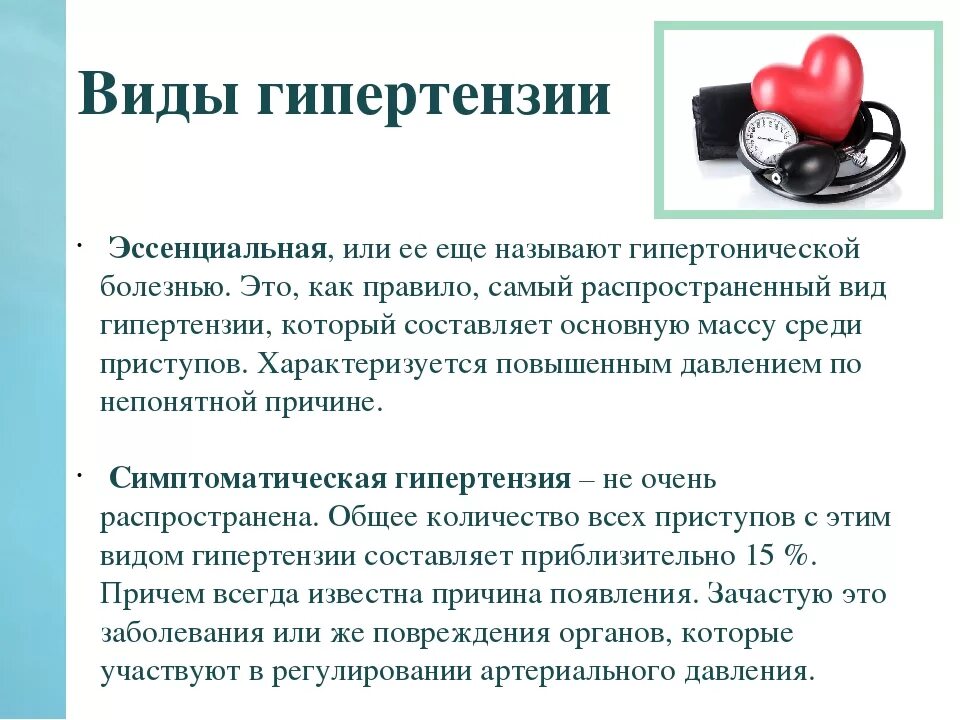 Виды гипертензии

• Эссенциальная, или ее еще называют гипертонической болезнью. Это, как правило, самый распространенный вид гипертензии, который составляет основную массу среди приступов. Характеризуется повышенным давлением по непонятной причине.

• Симптоматическая гипертензия – не очень распространена. Общее количество всех приступов с этим видом гипертензии составляет приблизительно 15 %. Причем всегда известна причина появления. Зачастую это заболевания или же повреждения органов, которые участвуют в регулировании артериального давления.